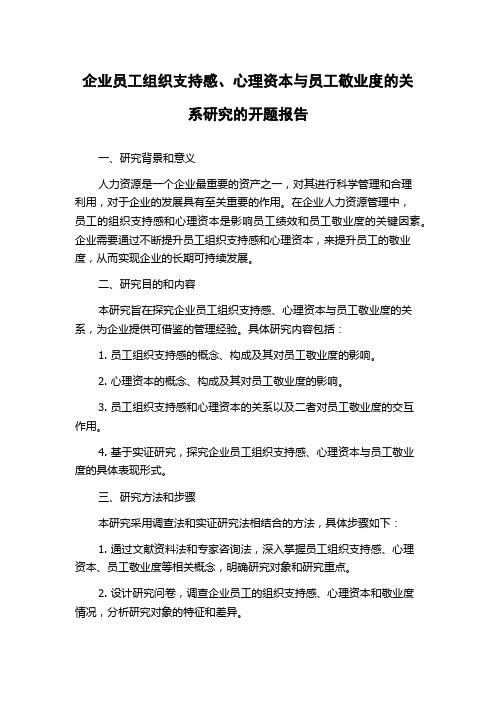 企业员工组织支持感、心理资本与员工敬业度的关系研究的开题报告

一、研究背景和意义

人力资源是一个企业最重要的资产之一，对其进行科学管理和合理利用，对于企业的发展具有至关重要的作用。在企业人力资源管理中，员工的组织支持感和心理资本是影响员工绩效和员工敬业度的关键因素。企业需要通过不断提升员工组织支持感和心理资本，来提升员工的敬业度，从而实现企业的长期可持续发展。

二、研究目的和内容

本研究旨在探究企业员工组织支持感、心理资本与员工敬业度的关系，为企业提供可借鉴的管理经验。具体研究内容包括：

1. 员工组织支持感的概念、构成及其对员工敬业度的影响。

2. 心理资本的概念、构成及其对员工敬业度的影响。

3. 员工组织支持感和心理资本的关系以及二者对员工敬业度的交互作用。

4. 基于实证研究，探究企业员工组织支持感、心理资本与员工敬业度的具体表现形式。

三、研究方法和步骤

本研究采用调查法和实证研究法相结合的方法，具体步骤如下：

1. 通过文献资料法和专家咨询法，深入掌握员工组织支持感、心理资本、员工敬业度等相关概念，明确研究对象和研究重点。

2. 设计研究问卷，调查企业员工的组织支持感、心理资本和敬业度情况，分析研究对象的特征和差异。